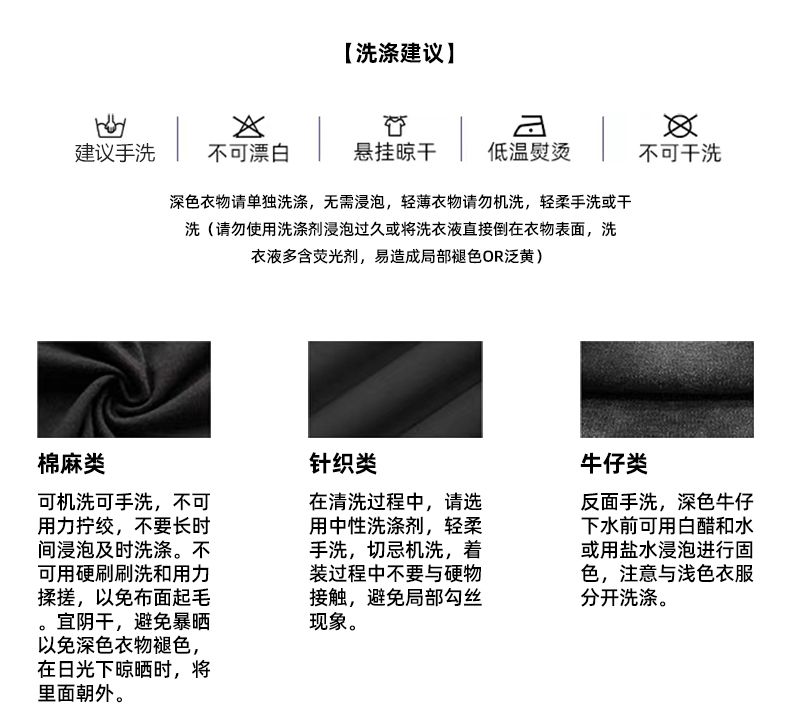 【洗涤建议】

建议手洗

不可漂白

悬挂晾干

低温熨烫

不可干洗

深色衣物请单独洗涤，无需浸泡，轻薄衣物请勿机洗，轻柔手洗或干洗（请勿使用洗涤剂浸泡过久或将洗衣液直接倒在衣物表面，洗衣液多含荧光剂，易造成局部褪色OR泛黄）

棉麻类

可机洗可手洗，不可用力拧绞，不要长时间浸泡及时洗涤。不可用硬刷刷洗和用力揉搓，以免布面起毛。宜阴干，避免暴晒以免深色衣物褪色，在日光下晾晒时，将里面朝外。

针织类

在清洗过程中，请选用中性洗涤剂，轻柔手洗，切忌机洗，着装过程中不要与硬物接触，避免局部勾丝现象。

牛仔类

反面手洗，深色牛仔下水前可用白醋和水或用盐水浸泡进行固色，注意与浅色衣服分开洗涤。